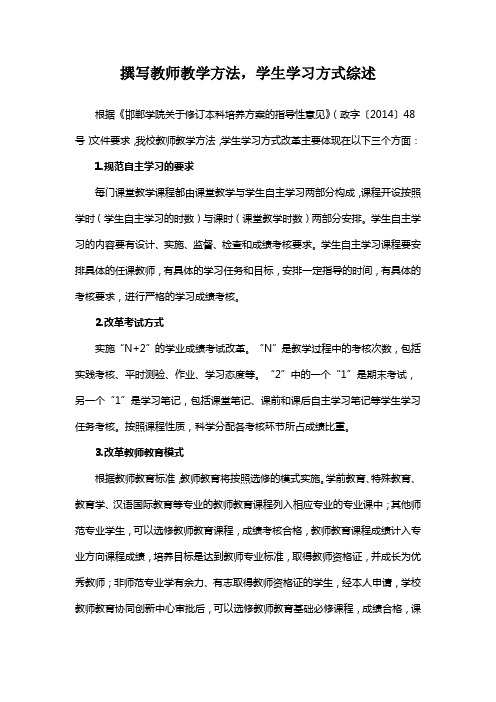 撰写教师教学方法，学生学习方式综述

根据《邯郸学院关于修订本科培养方案的指导性意见》（政字〔2014〕48号）文件要求，我校教师教学方法，学生学习方式改革主要体现在以下三个方面：

1.规范自主学习的要求

每门课堂教学课程都由课堂教学与学生自主学习两部分构成，课程开设按照学时（学生自主学习的时数）与课时（课堂教学时数）两部分安排。学生自主学习的内容要有设计、实施、监督、检查和成绩考核要求。学生自主学习课程要安排具体的任课教师，有具体的学习任务和目标，安排一定指导的时间，有具体的考核要求，进行严格的学习成绩考核。

2.改革考试方式

实施“N+2”的学业成绩考试改革。“N”是教学过程中的考核次数，包括实践考核、平时测验、作业、学习态度等。“2”中的一个“1”是期末考试，另一个“1”是学习笔记，包括课堂笔记、课前和课后自主学习笔记等学生学习任务考核。按照课程性质，科学分配各考核环节所占成绩比重。

3.改革教师教育模式

根据教师教育标准，教师教育将按照选修的模式实施。学前教育、特殊教育、教育学、汉语国际教育等专业的教师教育课程列入相应专业的专业课中；其他师范专业学生，可以选修教师教育课程，成绩考核合格，教师教育课程成绩计入专业方向课程成绩，培养目标是达到教师专业标准，取得教师资格证，并成长为优秀教师；非师范专业学有余力、有志取得教师资格证的学生，经本人申请，学校教师教育协同创新中心审批后，可以选修教师教育基础必修课程，成绩合格，课